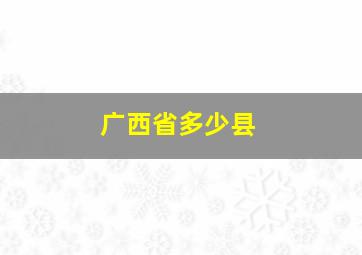 广西省多少县